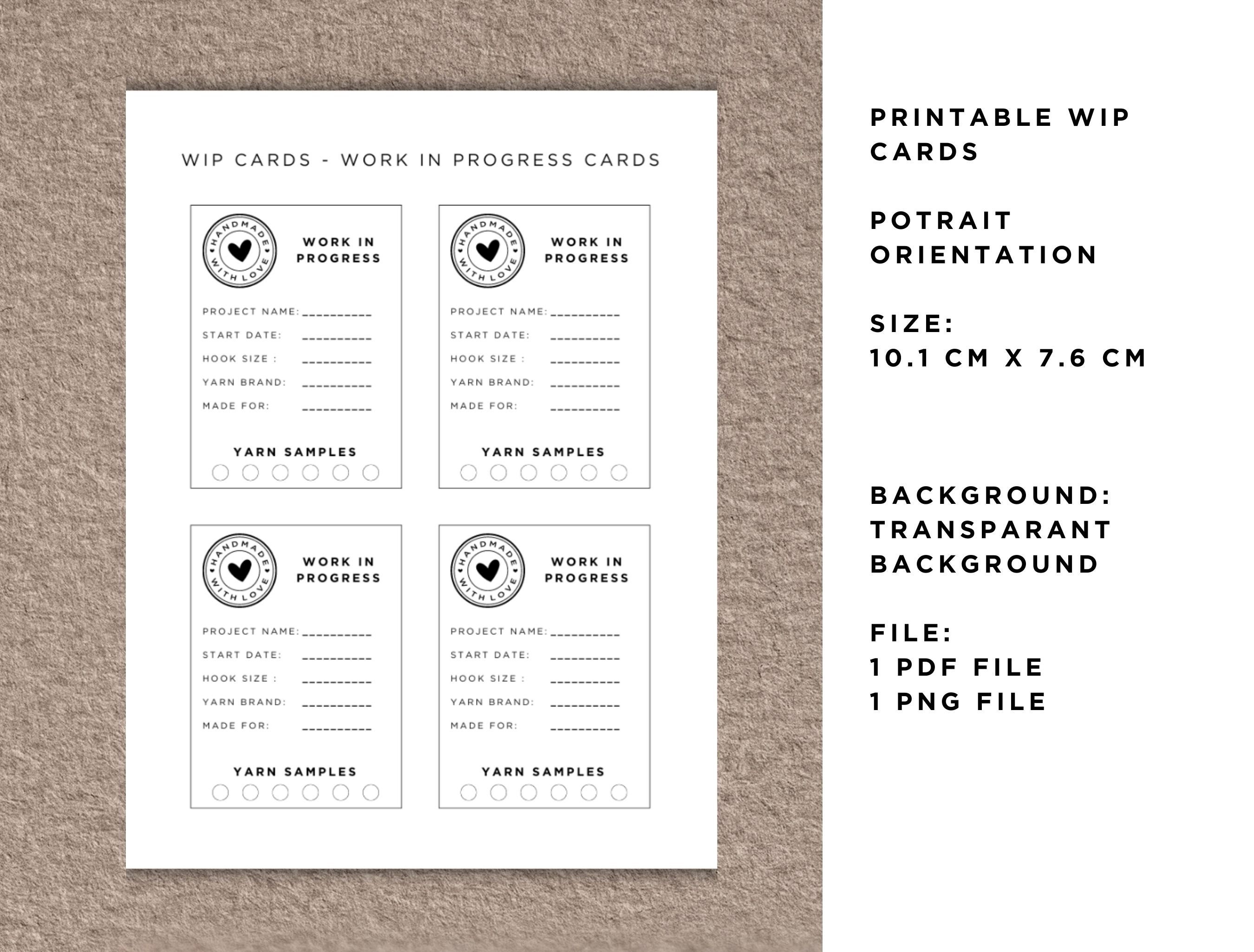 WIP CARDS - WORK IN PROGRESS CARDS

HANDMADE WITH LOVE

WORK IN PROGRESS

PROJECT NAME: ____
START DATE: ____
HOOK SIZE : ____
YARN BRAND: ____
MADE FOR: ____

YARN SAMPLES

HANDMADE WITH LOVE

WORK IN PROGRESS

PROJECT NAME: ____
START DATE: ____
HOOK SIZE : ____
YARN BRAND: ____
MADE FOR: ____

YARN SAMPLES

HANDMADE WITH LOVE

WORK IN PROGRESS

PROJECT NAME: ____
START DATE: ____
HOOK SIZE : ____
YARN BRAND: ____
MADE FOR: ____

YARN SAMPLES

HANDMADE WITH LOVE

WORK IN PROGRESS

PROJECT NAME: ____
START DATE: ____
HOOK SIZE : ____
YARN BRAND: ____
MADE FOR: ____

YARN SAMPLES

PRINTABLE WIP CARDS

POTRAIT ORIENTATION

SIZE:
10.1 CM X 7.6 CM

BACKGROUND:
TRANSPARANT BACKGROUND

FILE:
1 PDF FILE
1 PNG FILE